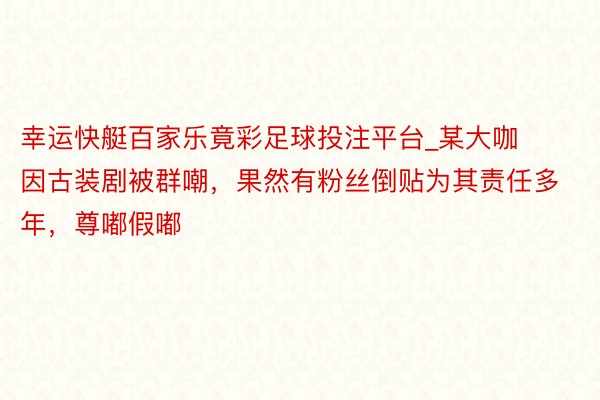 幸运快艇百家乐竟彩足球投注平台_某大咖因古装剧被群嘲，果然有粉丝倒贴为其责任多年，尊嘟假嘟